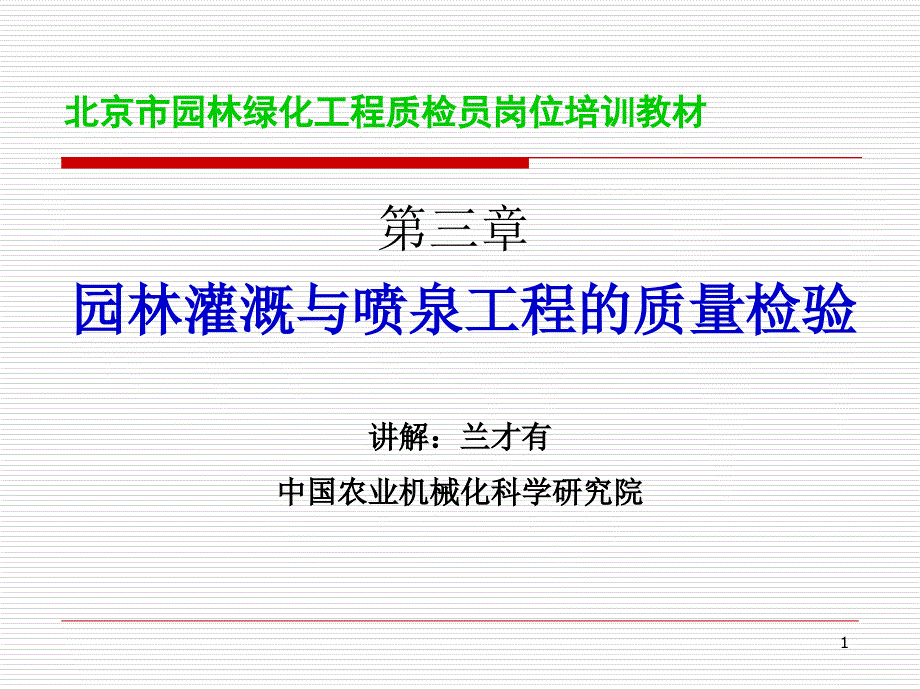 北京市园林绿化工程质检员岗位培训教材

第三章

园林灌溉与喷泉工程的质量检验

讲解：兰才有

中国农业机械化科学研究院

1